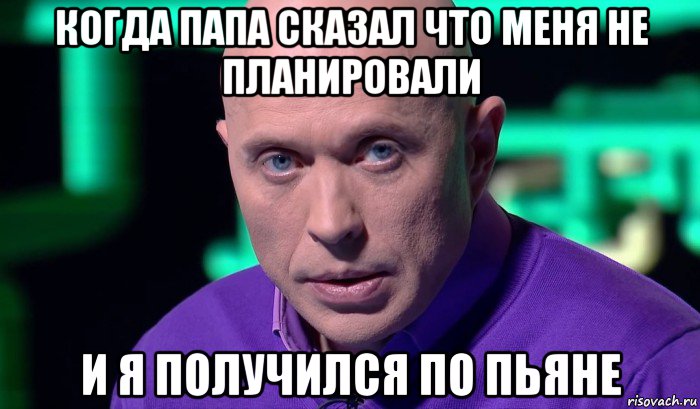 КОГДА ПАПА СКАЗАЛ ЧТО МЕНЯ НЕ ПЛАНИРОВАЛИ

И Я ПОЛУЧИЛСЯ ПО ПЬЯНЕ

risovach.ru